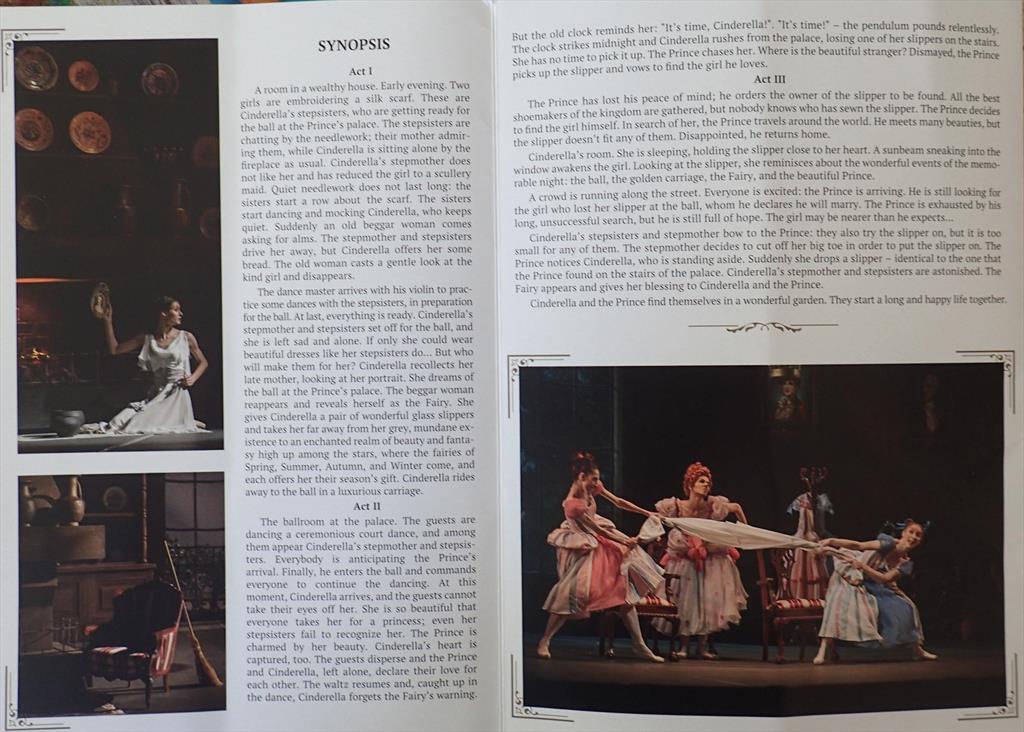 SYNOPSIS

Act I

A room in a wealthy house. Early evening. Two girls are embroidering a silk scarf. These are Cinderella's stepsisters, who are getting ready for the ball at the Prince's palace. The stepsisters are chatting by the needlework; their mother admiring them, while Cinderella is sitting alone by the fireplace as usual. Cinderella's stepmother does not like her and has reduced the girl to a scullery maid. Quiet needlework does not last long: the sisters start a row about the scarf. The sisters start dancing and mocking Cinderella, who keeps quiet. Suddenly an old beggar woman comes asking for alms. The stepmother and stepsisters drive her away, but Cinderella offers her some bread. The old woman casts a gentle look at the kind girl and disappears.

The dance master arrives with his violin to practice some dances with the stepsisters, in preparation for the ball. At last, everything is ready. Cinderella's stepmother and stepsisters set off for the ball, and she is left sad and alone. If only she could wear beautiful dresses like her stepsisters do... But who will make them for her? Cinderella recollects her late mother, looking at her portrait. She dreams of the ball at the Prince's palace. The beggar woman reappears and reveals herself as the Fairy. She gives Cinderella a pair of wonderful glass slippers and takes her far away from her grey, mundane existence to an enchanted realm of beauty and fantasy high up among the stars, where the fairies of Spring, Summer, Autumn, and Winter come, and each offers her their season's gift. Cinderella rides away to the ball in a luxurious carriage.

Act II

The ballroom at the palace. The guests are dancing a ceremonious court dance, and among them appear Cinderella's stepmother and stepsisters. Everybody is anticipating the Prince's arrival. Finally, he enters the ball and commands everyone to continue the dancing. At this moment, Cinderella arrives, and the guests cannot take their eyes off her. She is so beautiful that everyone takes her for a princess; even her stepsisters fail to recognize her. The Prince is charmed by her beauty. Cinderella's heart is captured, too. The guests disperse and the Prince and Cinderella, left alone, declare their love for each other. The waltz resumes and, caught up in the dance, Cinderella forgets the Fairy's warning.

But the old clock reminds her: "It's time, Cinderella!". "It's time!" – the pendulum pounds relentlessly. The clock strikes midnight and Cinderella rushes from the palace, losing one of her slippers on the stairs. She has no time to pick it up. The Prince chases her. Where is the beautiful stranger? Dismayed, the Prince picks up the slipper and vows to find the girl he loves.

Act III

The Prince has lost his peace of mind; he orders the owner of the slipper to be found. All the best shoemakers of the kingdom are gathered, but nobody knows who has sewn the slipper. The Prince decides to find the girl himself. In search of her, the Prince travels around the world. He meets many beauties, but the slipper doesn't fit any of them. Disappointed, he returns home.

Cinderella's room. She is sleeping, holding the slipper close to her heart. A sunbeam sneaking into the window awakens the girl. Looking at the slipper, she reminisces about the wonderful events of the memorable night: the ball, the golden carriage, the Fairy, and the beautiful Prince.

A crowd is running along the street. Everyone is excited: the Prince is arriving. He is still looking for the girl who lost her slipper at the ball, whom he declares he will marry. The Prince is exhausted by his long, unsuccessful search, but he is still full of hope. The girl may be nearer than he expects...

Cinderella's stepsisters and stepmother bow to the Prince: they also try the slipper on, but it is too small for any of them. The stepmother decides to cut off her big toe in order to put the slipper on. The Prince notices Cinderella, who is standing aside. Suddenly she drops a slipper – identical to the one that the Prince found on the stairs of the palace. Cinderella's stepmother and stepsisters are astonished. The Fairy appears and gives her blessing to Cinderella and the Prince.

Cinderella and the Prince find themselves in a wonderful garden. They start a long and happy life together.